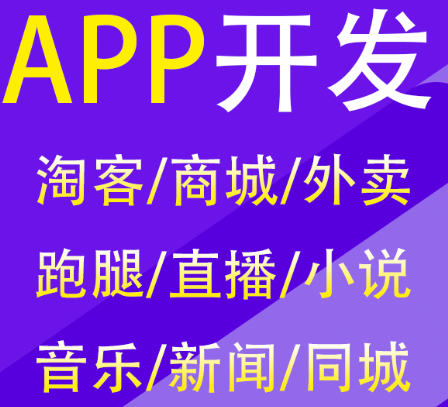 APP开发

淘客/商城/外卖

跑腿/直播/小说

音乐/新闻/同城